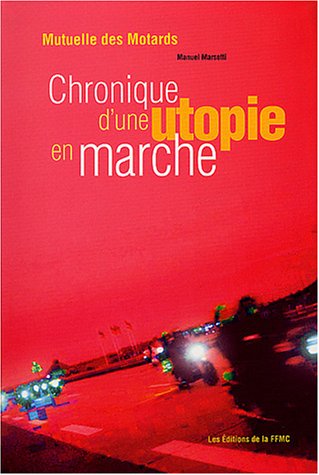 Mutuelle des Motards

Manuel Marsetti

Chronique d'une utopie en marche

Les Éditions de la FFMC